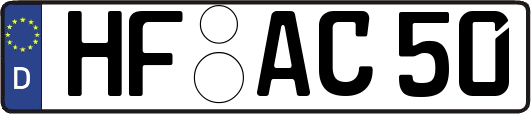 D HF AC 50